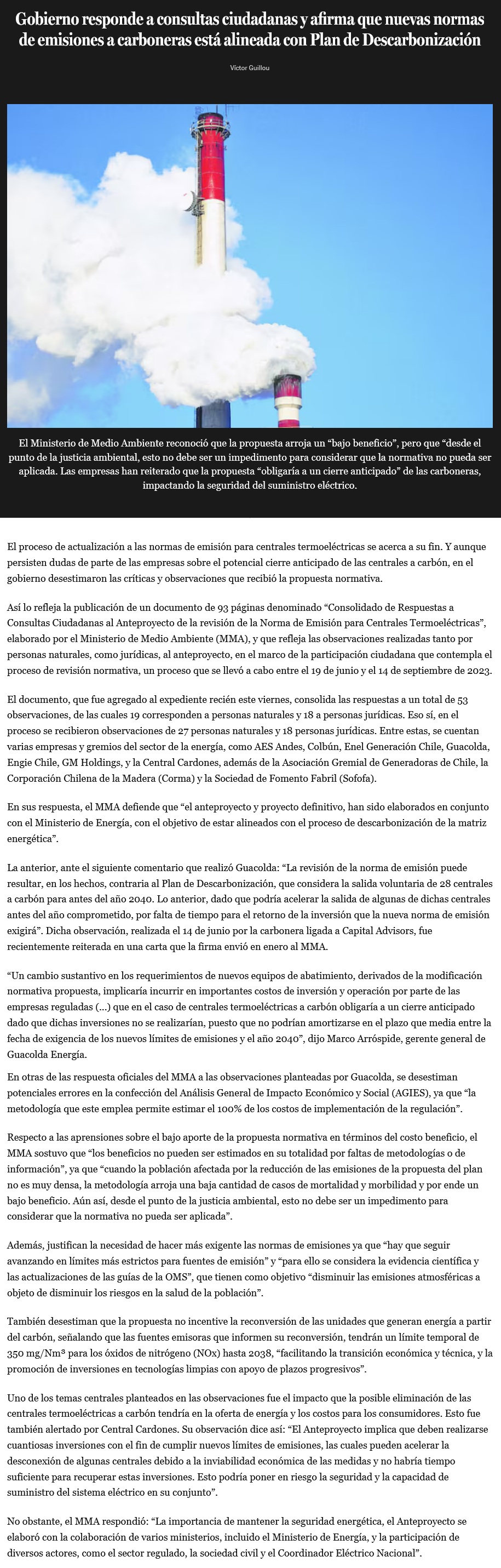 Gobierno responde a consultas ciudadanas y afirma que nuevas normas de emisiones a carboneras está alineada con Plan de Descarbonización

Víctor Guillou

El Ministerio de Medio Ambiente reconoció que la propuesta arroja un “bajo beneficio”, pero que “desde el punto de la justicia ambiental, esto no debe ser un impedimento para considerar que la normativa no pueda ser aplicada. Las empresas han reiterado que la propuesta “obligaría a un cierre anticipado” de las carboneras, impactando la seguridad del suministro eléctrico.

El proceso de actualización a las normas de emisión para centrales termoeléctricas se acerca a su fin. Y aunque persisten dudas de parte de las empresas sobre el potencial cierre anticipado de las centrales a carbón, en el gobierno desestimaron las críticas y observaciones que recibió la propuesta normativa.

Así lo refleja la publicación de un documento de 93 páginas denominado “Consolidado de Respuestas a Consultas Ciudadanas al Anteproyecto de la revisión de la Norma de Emisión para Centrales Termoeléctricas”, elaborado por el Ministerio de Medio Ambiente (MMA), y que refleja las observaciones realizadas tanto por personas naturales, como jurídicas, al anteproyecto, en el marco de la participación ciudadana que contempla el proceso de revisión normativa, un proceso que se llevó a cabo entre el 19 de junio y el 14 de septiembre de 2023.

El documento, que fue agregado al expediente recién este viernes, consolida las respuestas a un total de 53 observaciones, de las cuales 19 corresponden a personas naturales y 18 a personas jurídicas. Eso sí, en el proceso se recibieron observaciones de 27 personas naturales y 18 personas jurídicas. Entre estas, se cuentan varias empresas y gremios del sector de la energía, como AES Andes, Colbún, Enel Generación Chile, Guacolda, Engie Chile, GM Holdings, y la Central Cardones, además de la Asociación Gremial de Generadoras de Chile, la Corporación Chilena de la Madera (Corma) y la Sociedad de Fomento Fabril (Sofofa).

En sus respuesta, el MMA defiende que “el anteproyecto y proyecto definitivo, han sido elaborados en conjunto con el Ministerio de Energía, con el objetivo de estar alineados con el proceso de descarbonización de la matriz energética”.

La anterior, ante el siguiente comentario que realizó Guacolda: “La revisión de la norma de emisión puede resultar, en los hechos, contraria al Plan de Descarbonización, que considera la salida voluntaria de 28 centrales a carbón para antes del año 2040. Lo anterior, dado que podría acelerar la salida de algunas de dichas centrales antes del año comprometido, por falta de tiempo para el retorno de la inversión que la nueva norma de emisión exigirá”. Dicha observación, realizada el 14 de junio por la carbonera ligada a Capital Advisors, fue recientemente reiterada en una carta que la firma envió en enero al MMA.

“Un cambio sustantivo en los requerimientos de nuevos equipos de abatimiento, derivados de la modificación normativa propuesta, implicaría incurrir en importantes costos de inversión y operación por parte de las empresas reguladas (…) que en el caso de centrales termoeléctricas a carbón obligaría a un cierre anticipado dado que dichas inversiones no se realizarían, puesto que no podrían amortizarse en el plazo que media entre la fecha de exigencia de los nuevos límites de emisiones y el año 2040”, dijo Marco Arróspide, gerente general de Guacolda Energía.

En otras de las respuesta oficiales del MMA a las observaciones planteadas por Guacolda, se desestiman potenciales errores en la confección del Análisis General de Impacto Económico y Social (AGIES), ya que “la metodología que este emplea permite estimar el 100% de los costos de implementación de la regulación”.

Respecto a las aprensiones sobre el bajo aporte de la propuesta normativa en términos del costo beneficio, el MMA sostuvo que “los beneficios no pueden ser estimados en su totalidad por faltas de metodologías o de información”, ya que “cuando la población afectada por la reducción de las emisiones de la propuesta del plan no es muy densa, la metodología arroja una baja cantidad de casos de mortalidad y morbilidad y por ende un bajo beneficio. Aún así, desde el punto de la justicia ambiental, esto no debe ser un impedimento para considerar que la normativa no pueda ser aplicada”.

Además, justifican la necesidad de hacer más exigente las normas de emisiones ya que “hay que seguir avanzando en límites más estrictos para fuentes de emisión” y “para ello se considera la evidencia científica y las actualizaciones de las guías de la OMS”, que tienen como objetivo “disminuir las emisiones atmosféricas a objeto de disminuir los riesgos en la salud de la población”.

También desestiman que la propuesta no incentive la reconversión de las unidades que generan energía a partir del carbón, señalando que las fuentes emisoras que informen su reconversión, tendrán un límite temporal de 350 mg/Nm³ para los óxidos de nitrógeno (NOx) hasta 2038, “facilitando la transición económica y técnica, y la promoción de inversiones en tecnologías limpias con apoyo de plazos progresivos”.

Uno de los temas centrales planteados en las observaciones fue el impacto que la posible eliminación de las centrales termoeléctricas a carbón tendría en la oferta de energía y los costos para los consumidores. Esto fue también alertado por Central Cardones. Su observación dice así: “El Anteproyecto implica que deben realizarse cuantiosas inversiones con el fin de cumplir nuevos límites de emisiones, las cuales pueden acelerar la desconexión de algunas centrales debido a la inviabilidad económica de las medidas y no habría tiempo suficiente para recuperar estas inversiones. Esto podría poner en riesgo la seguridad y la capacidad de suministro del sistema eléctrico en su conjunto”.

No obstante, el MMA respondió: “La importancia de mantener la seguridad energética, el Anteproyecto se elaboró con la colaboración de varios ministerios, incluido el Ministerio de Energía, y la participación de diversos actores, como el sector regulado, la sociedad civil y el Coordinador Eléctrico Nacional”.